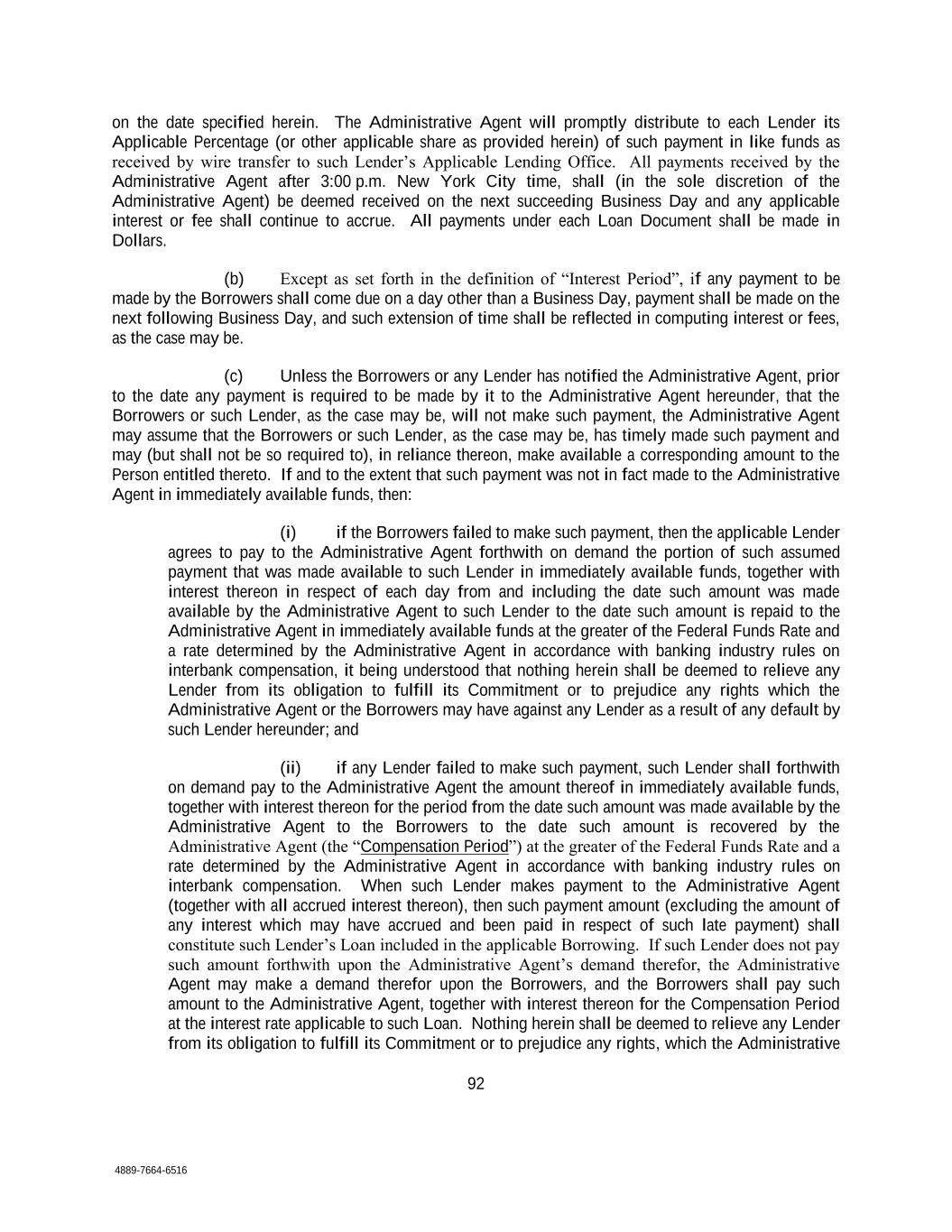 on the date specified herein. The Administrative Agent will promptly distribute to each Lender its Applicable Percentage (or other applicable share as provided herein) of such payment in like funds as received by wire transfer to such Lender's Applicable Lending Office. All payments received by the Administrative Agent after 3:00 p.m. New York City time, shall (in the sole discretion of the Administrative Agent) be deemed received on the next succeeding Business Day and any applicable interest or fee shall continue to accrue. All payments under each Loan Document shall be made in Dollars.

(b) Except as set forth in the definition of "Interest Period", if any payment to be made by the Borrowers shall come due on a day other than a Business Day, payment shall be made on the next following Business Day, and such extension of time shall be reflected in computing interest or fees, as the case may be.

(c) Unless the Borrowers or any Lender has notified the Administrative Agent, prior to the date any payment is required to be made by it to the Administrative Agent hereunder, that the Borrowers or such Lender, as the case may be, will not make such payment, the Administrative Agent may assume that the Borrowers or such Lender, as the case may be, has timely made such payment and may (but shall not be so required to), in reliance thereon, make available a corresponding amount to the Person entitled thereto. If and to the extent that such payment was not in fact made to the Administrative Agent in immediately available funds, then:

(i) if the Borrowers failed to make such payment, then the applicable Lender agrees to pay to the Administrative Agent forthwith on demand the portion of such assumed payment that was made available to such Lender in immediately available funds, together with interest thereon in respect of each day from and including the date such amount was made available by the Administrative Agent to such Lender to the date such amount is repaid to the Administrative Agent in immediately available funds at the greater of the Federal Funds Rate and a rate determined by the Administrative Agent in accordance with banking industry rules on interbank compensation, it being understood that nothing herein shall be deemed to relieve any Lender from its obligation to fulfill its Commitment or to prejudice any rights which the Administrative Agent or the Borrowers may have against any Lender as a result of any default by such Lender hereunder; and

(ii) if any Lender failed to make such payment, such Lender shall forthwith on demand pay to the Administrative Agent the amount thereof in immediately available funds, together with interest thereon for the period from the date such amount was made available by the Administrative Agent to the Borrowers to the date such amount is recovered by the Administrative Agent (the "Compensation Period") at the greater of the Federal Funds Rate and a rate determined by the Administrative Agent in accordance with banking industry rules on interbank compensation. When such Lender makes payment to the Administrative Agent (together with all accrued interest thereon), then such payment amount (excluding the amount of any interest which may have accrued and been paid in respect of such late payment) shall constitute such Lender's Loan included in the applicable Borrowing. If such Lender does not pay such amount forthwith upon the Administrative Agent's demand therefor, the Administrative Agent may make a demand therefor upon the Borrowers, and the Borrowers shall pay such amount to the Administrative Agent, together with interest thereon for the Compensation Period at the interest rate applicable to such Loan. Nothing herein shall be deemed to relieve any Lender from its obligation to fulfill its Commitment or to prejudice any rights, which the Administrative

92

4889-7664-6516